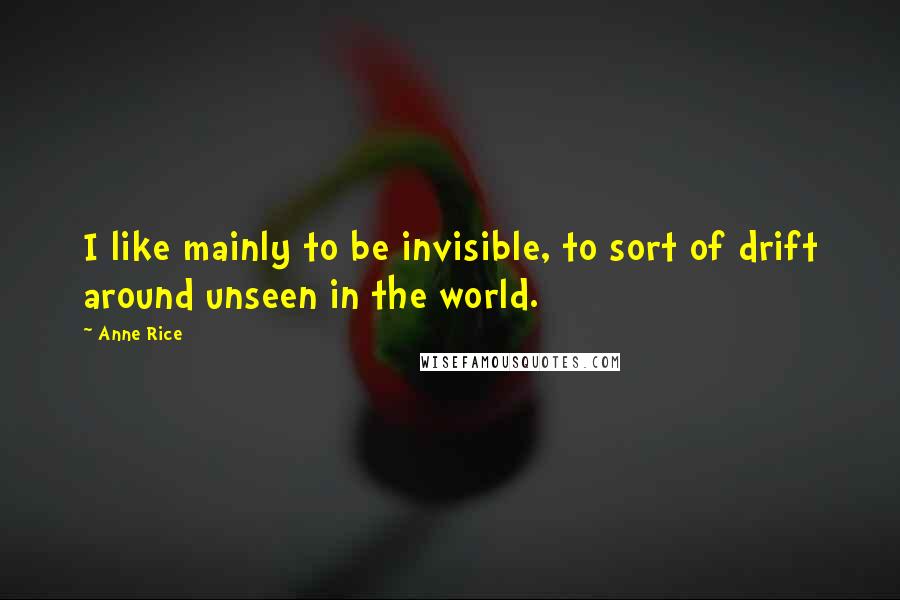 I like mainly to be invisible, to sort of drift around unseen in the world.

~ Anne Rice

WISEFAMOUSQUOTES.COM